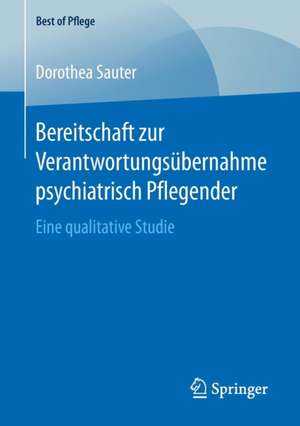 Best of Pflege

Dorothea Sauter

Bereitschaft zur Verantwortungsübernahme psychiatrisch Pflegender

Eine qualitative Studie

Springer